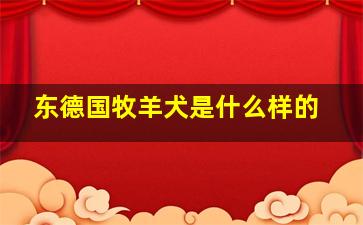 东德国牧羊犬是什么样的